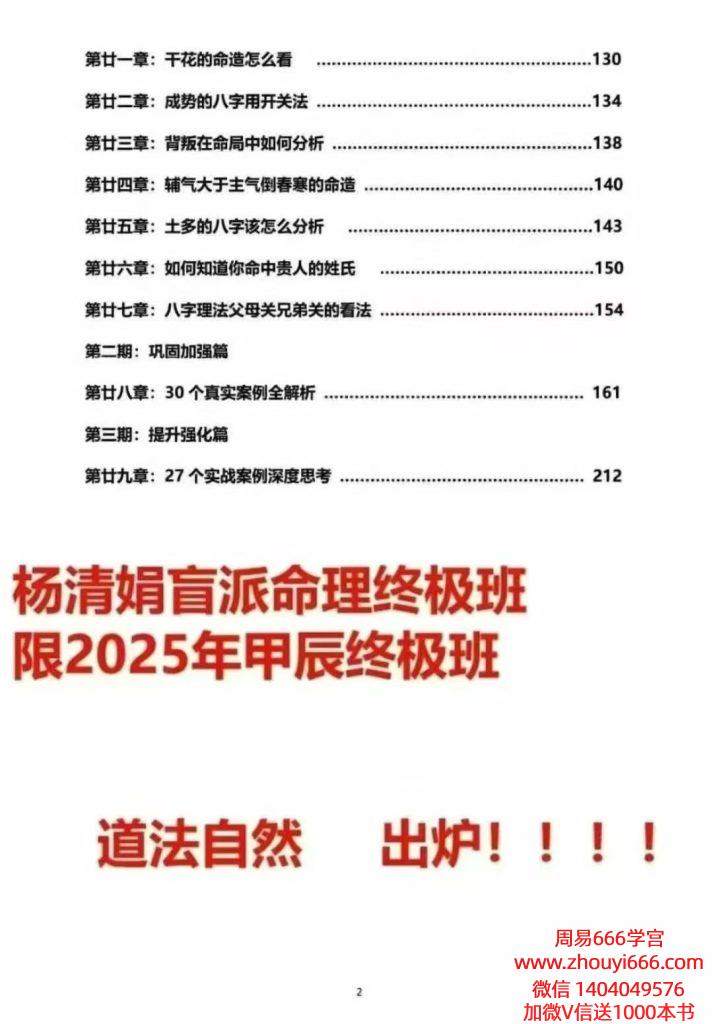 第廿一章：干花的命造怎么看 130

第廿二章：成势的八字用开关法 134

第廿三章：背叛在命局中如何分析 138

第廿四章：辅气大于主气倒春寒的命造 140

第廿五章：土多的八字该怎么分析 143

第廿六章：如何知道你命中贵人的姓氏 150

第廿七章：八字理法父母关兄弟关的看法 154

第二期：巩固加强篇

第廿八章：30个真实案例全解析 161

第三期：提升强化篇

第廿九章：27个实战案例深度思考 212

杨清娟盲派命理终极班
限2025年甲辰终极班

道法自然 出炉！！！！

2

周易666学宫
www.zhouyi666.com
微信 1404049576
加微V信送1000本书